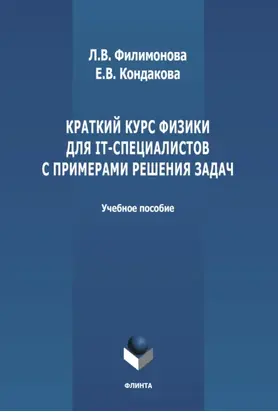 Л.В. Филимонова
Е.В. Кондакова

КРАТКИЙ КУРС ФИЗИКИ ДЛЯ IT-СПЕЦИАЛИСТОВ С ПРИМЕРАМИ РЕШЕНИЯ ЗАДАЧ

Учебное пособие

ФЛИНТА